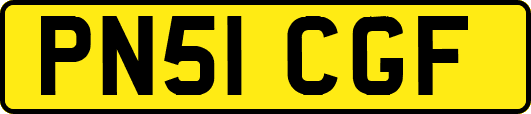 PN51 CGF